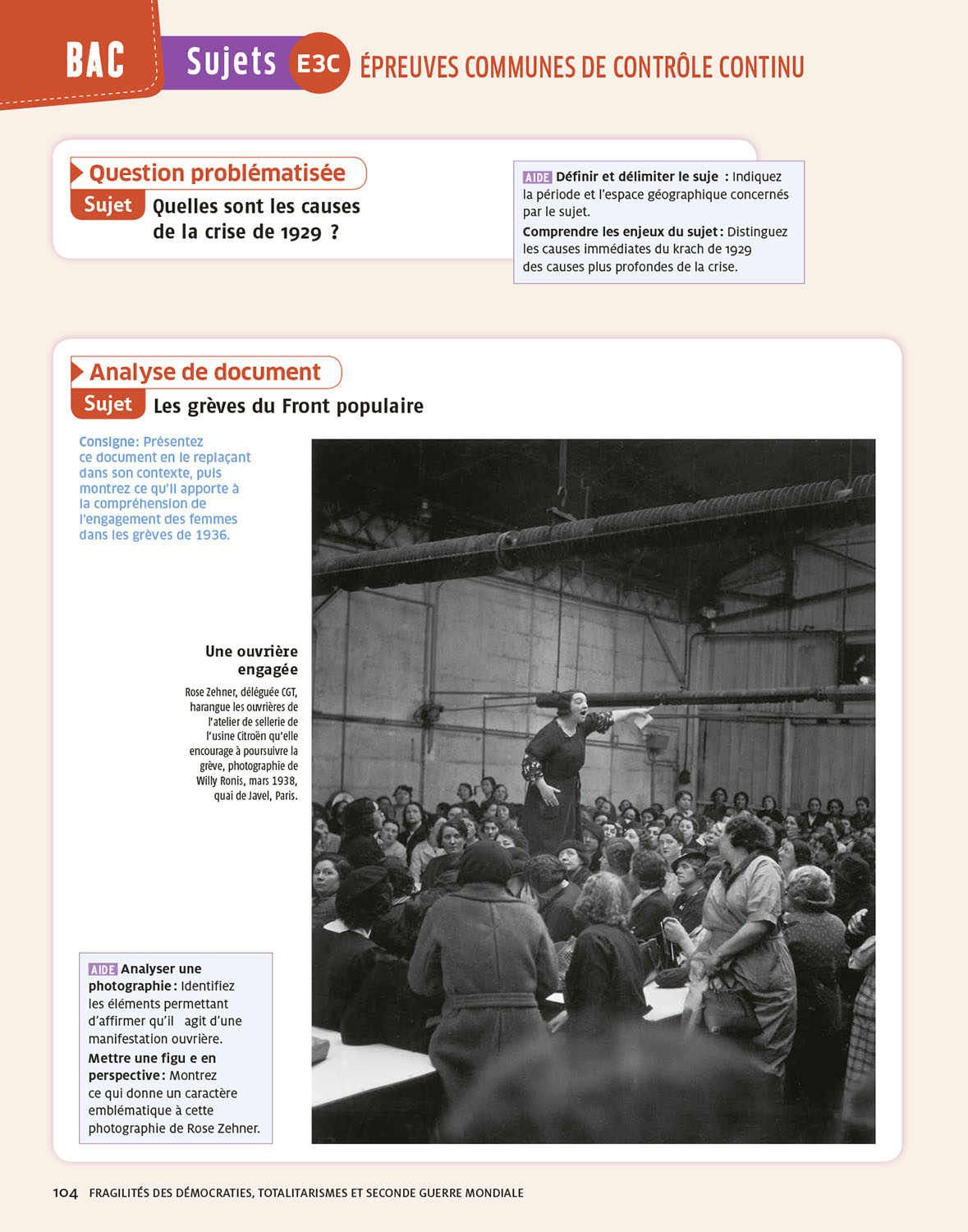 BAC Sujets E3C ÉPREUVES COMMUNES DE CONTRÔLE CONTINU

Question problématisée

Sujet Quelles sont les causes de la crise de 1929 ?

AIDE Définir et délimiter le suje : Indiquez la période et l'espace géographique concernés par le sujet.
Comprendre les enjeux du sujet : Distinguez les causes immédiates du krach de 1929 des causes plus profondes de la crise.

Analyse de document

Sujet Les grèves du Front populaire

Consigne : Présentez ce document en le replaçant dans son contexte, puis montrez ce qu'il apporte à la compréhension de l'engagement des femmes dans les grèves de 1936.

Une ouvrière engagée

Rose Zehner, déléguée CGT, harangue les ouvrières de l'atelier de sellerie de l'usine Citroën qu'elle encourage à poursuivre la grève, photographie de Willy Ronis, mars 1938, quai de Javel, Paris.

AIDE Analyser une photographie : Identifiez les éléments permettant d'affirmer qu'il agit d'une manifestation ouvrière.
Mettre une figu e en perspective : Montrez ce qui donne un caractère emblématique à cette photographie de Rose Zehner.

104 FRAGILITÉS DES DÉMOCRATIES, TOTALITARISMES ET SECONDE GUERRE MONDIALE